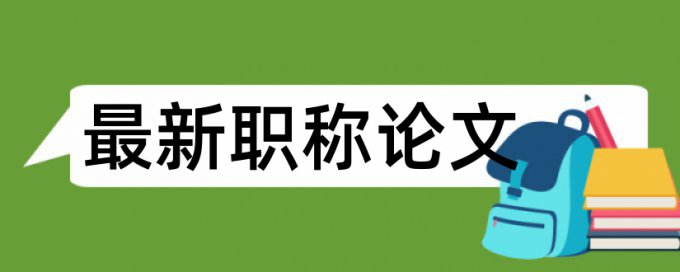 最新职称论文